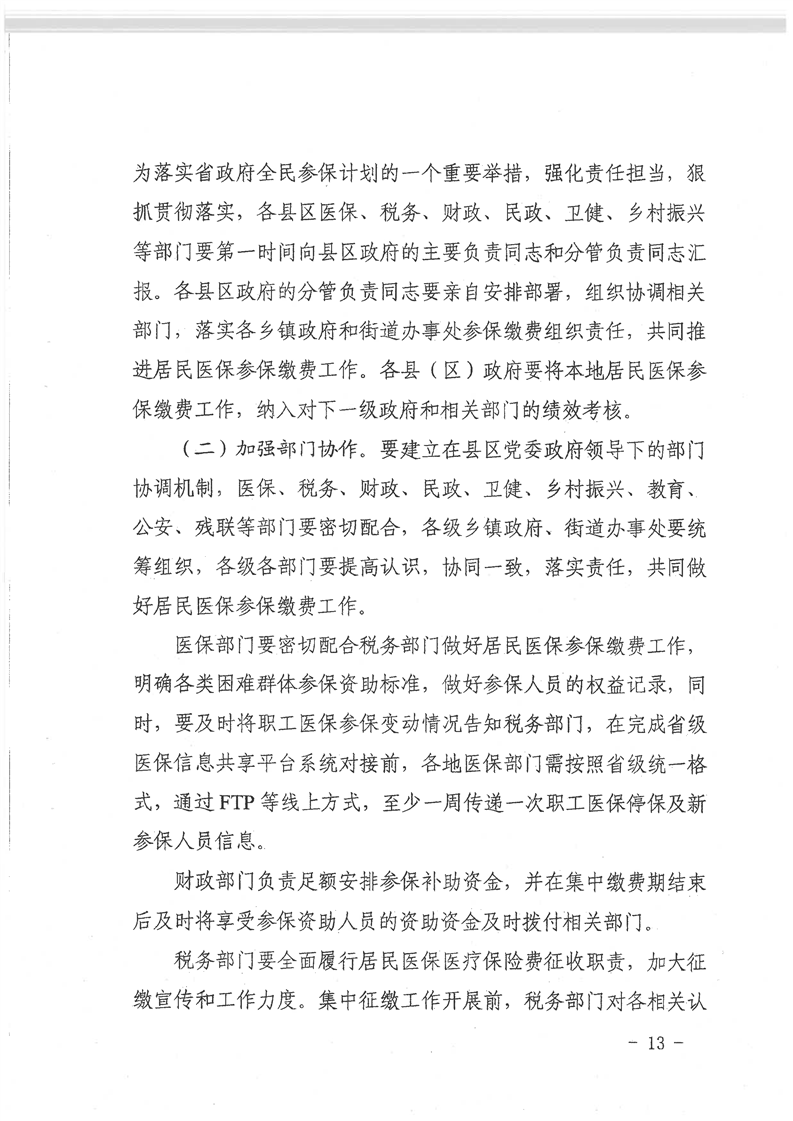 为落实省政府全民参保计划的一个重要举措，强化责任担当，狠抓贯彻落实，各县区医保、税务、财政、民政、卫健、乡村振兴等部门要第一时间向县区政府的主要负责同志和分管负责同志汇报。各县区政府的分管负责同志要亲自安排部署，组织协调相关部门，落实各乡镇政府和街道办事处参保缴费组织责任，共同推进居民医保参保缴费工作。各县（区）政府要将本地居民医保参保缴费工作，纳入对下一级政府和相关部门的绩效考核。

（二）加强部门协作。要建立在县区党委政府领导下的部门协调机制，医保、税务、财政、民政、卫健、乡村振兴、教育、公安、残联等部门要密切配合，各级乡镇政府、街道办事处要统筹组织，各级各部门要提高认识，协同一致，落实责任，共同做好居民医保参保缴费工作。

医保部门要密切配合税务部门做好居民医保参保缴费工作，明确各类困难群体参保资助标准，做好参保人员的权益记录，同时，要及时将职工医保参保变动情况告知税务部门，在完成省级医保信息共享平台系统对接前，各地医保部门需按照省级统一格式，通过FTP等线上方式，至少一周传递一次职工医保停保及新参保人员信息。

财政部门负责足额安排参保补助资金，并在集中缴费期结束后及时将享受参保资助人员的资助资金及时拨付相关部门。

税务部门要全面履行居民医保医疗保险费征收职责，加大征缴宣传和工作力度。集中征缴工作开展前，税务部门对各相关认

－ 13 －